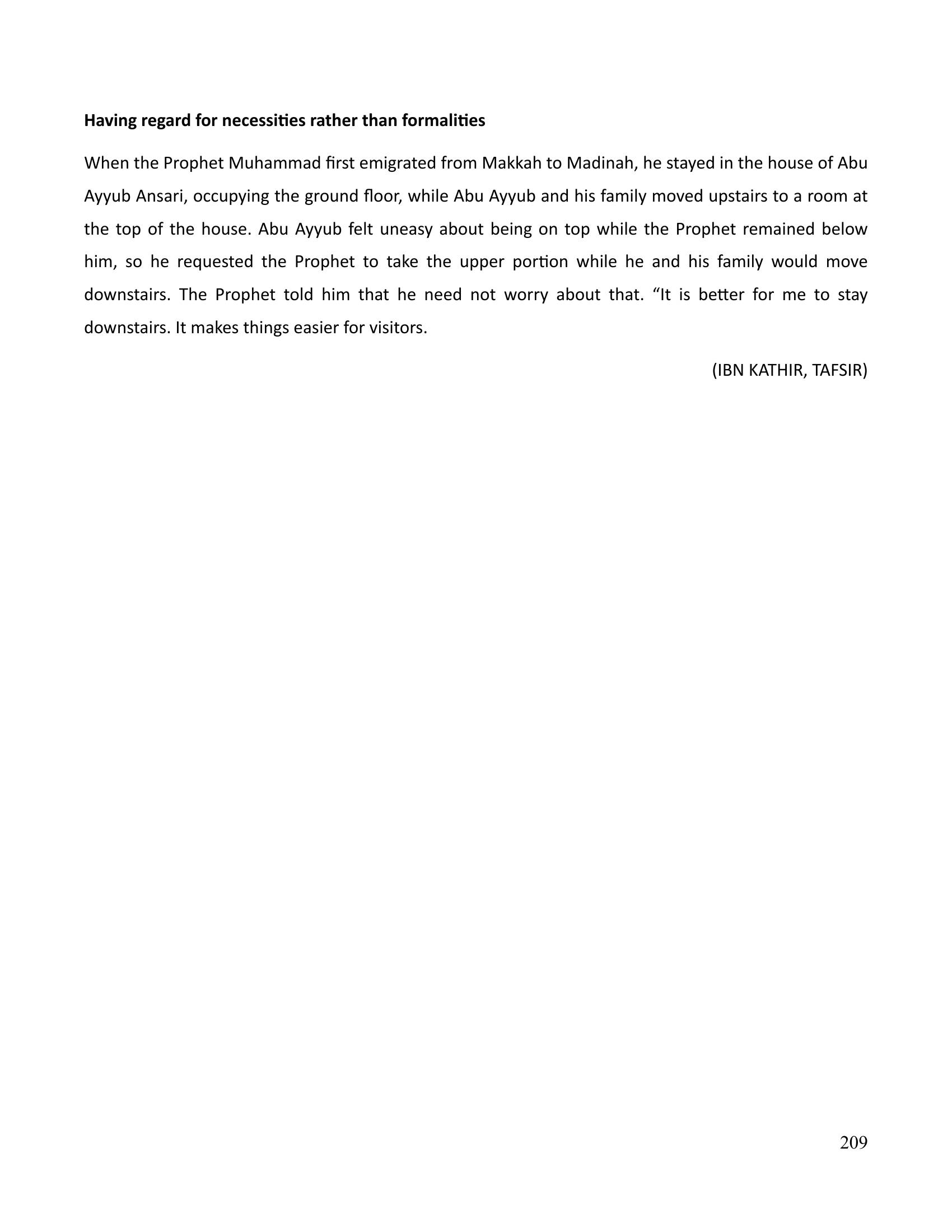 Having regard for necessities rather than formalities

When the Prophet Muhammad first emigrated from Makkah to Madinah, he stayed in the house of Abu Ayyub Ansari, occupying the ground floor, while Abu Ayyub and his family moved upstairs to a room at the top of the house. Abu Ayyub felt uneasy about being on top while the Prophet remained below him, so he requested the Prophet to take the upper portion while he and his family would move downstairs. The Prophet told him that he need not worry about that. "It is better for me to stay downstairs. It makes things easier for visitors.

(IBN KATHIR, TAFSIR)

209